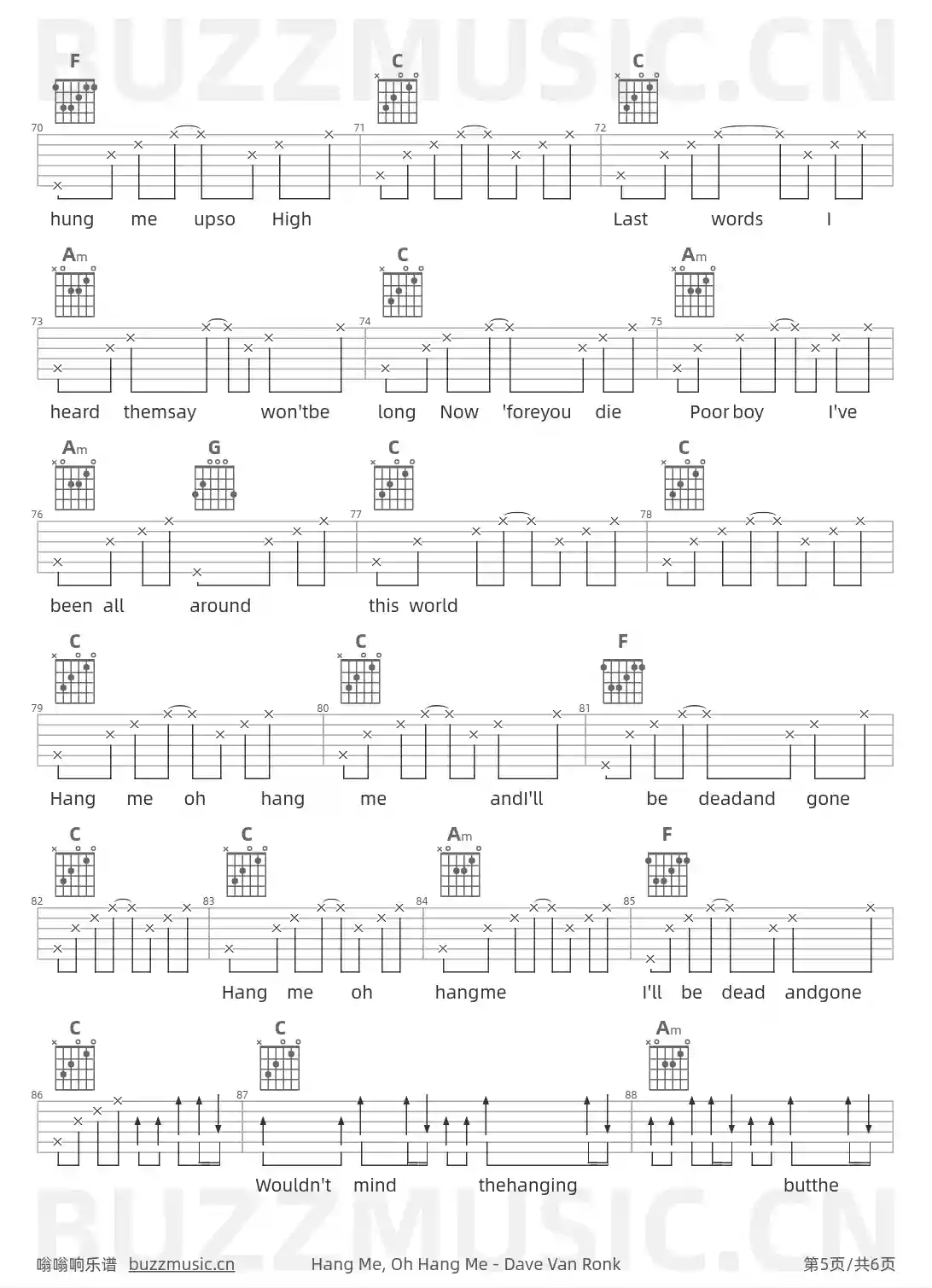 F C C

70 71 72

hung me upso High Last words I

Am C Am

73 74 75

heard themsay won'tbe long Now 'foreyou die Poor boy I've

Am G C C

76 77 78

been all around this world

C C F

79 80 81

Hang me oh hang me andI'll be deadand gone

C C Am F

82 83 84 85

Hang me oh hangme I'll be dead andgone

C C Am

86 87 88

Wouldn't mind thehanging butthe

嗡嗡响乐谱 buzzmusic.cn Hang Me, Oh Hang Me - Dave Van Ronk 第5页/共6页

BUZZMUSIC.CN